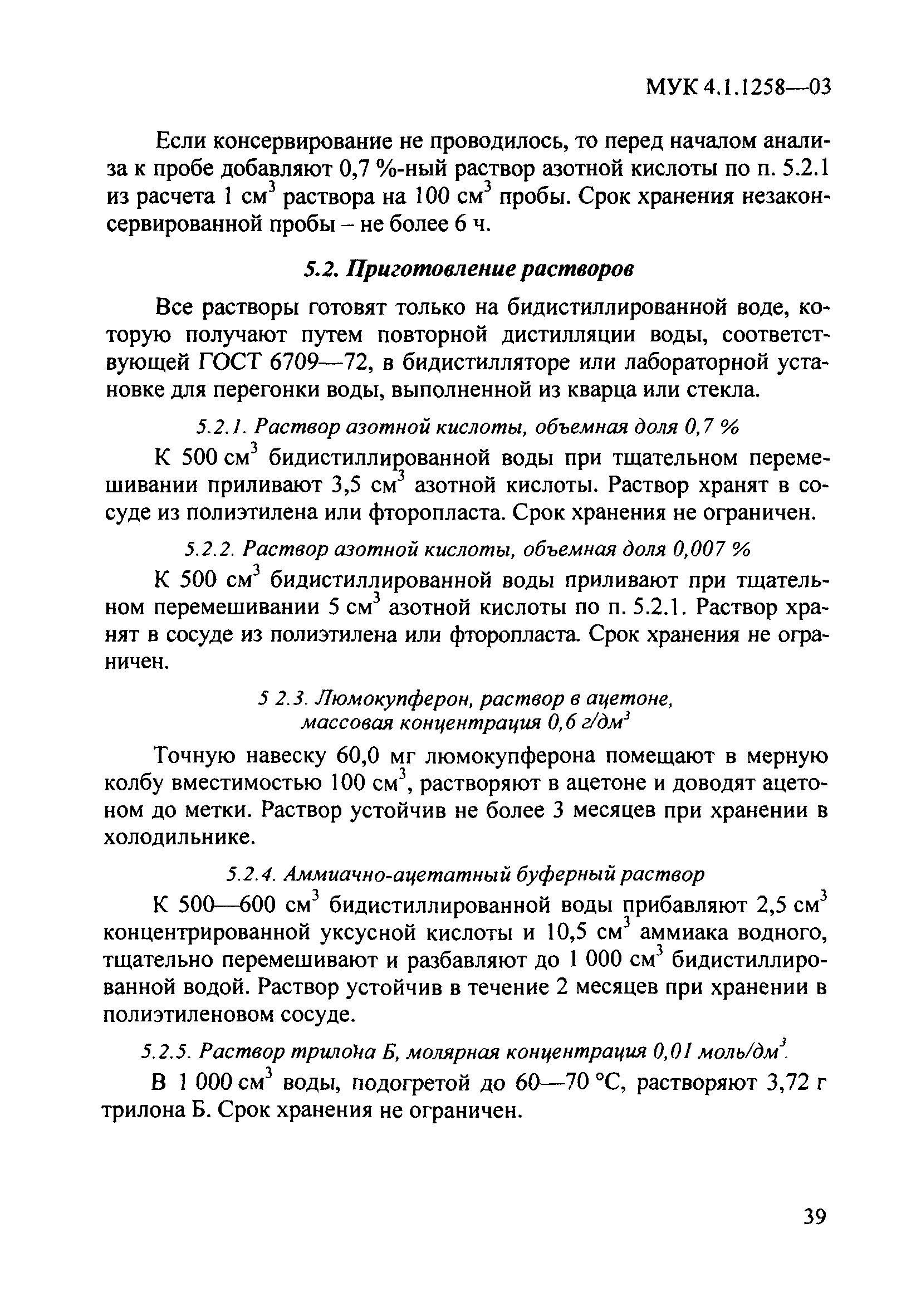 МУК 4.1.1258—03

Если консервирование не проводилось, то перед началом анализа к пробе добавляют 0,7 %-ный раствор азотной кислоты по п. 5.2.1 из расчета 1 см$^3$ раствора на 100 см$^3$ пробы. Срок хранения незаконсервированной пробы – не более 6 ч.

5.2. Приготовление растворов

Все растворы готовят только на бидистиллированной воде, которую получают путем повторной дистилляции воды, соответствующей ГОСТ 6709—72, в бидистилляторе или лабораторной установке для перегонки воды, выполненной из кварца или стекла.

5.2.1. Раствор азотной кислоты, объемная доля 0,7 %

К 500 см$^3$ бидистиллированной воды при тщательном перемешивании приливают 3,5 см$^3$ азотной кислоты. Раствор хранят в сосуде из полиэтилена или фторопласта. Срок хранения не ограничен.

5.2.2. Раствор азотной кислоты, объемная доля 0,007 %

К 500 см$^3$ бидистиллированной воды приливают при тщательном перемешивании 5 см$^3$ азотной кислоты по п. 5.2.1. Раствор хранят в сосуде из полиэтилена или фторопласта. Срок хранения не ограничен.

5 2.3. Люмокупферон, раствор в ацетоне, массовая концентрация 0,6 г/дм$^3$

Точную навеску 60,0 мг люмокупферона помещают в мерную колбу вместимостью 100 см$^3$, растворяют в ацетоне и доводят ацетоном до метки. Раствор устойчив не более 3 месяцев при хранении в холодильнике.

5.2.4. Аммиачно-ацетатный буферный раствор

К 500—600 см$^3$ бидистиллированной воды прибавляют 2,5 см$^3$ концентрированной уксусной кислоты и 10,5 см$^3$ аммиака водного, тщательно перемешивают и разбавляют до 1 000 см$^3$ бидистиллированной водой. Раствор устойчив в течение 2 месяцев при хранении в полиэтиленовом сосуде.

5.2.5. Раствор трилона Б, молярная концентрация 0,01 моль/дм$^3$.

В 1 000 см$^3$ воды, подогретой до 60—70 °С, растворяют 3,72 г трилона Б. Срок хранения не ограничен.

39